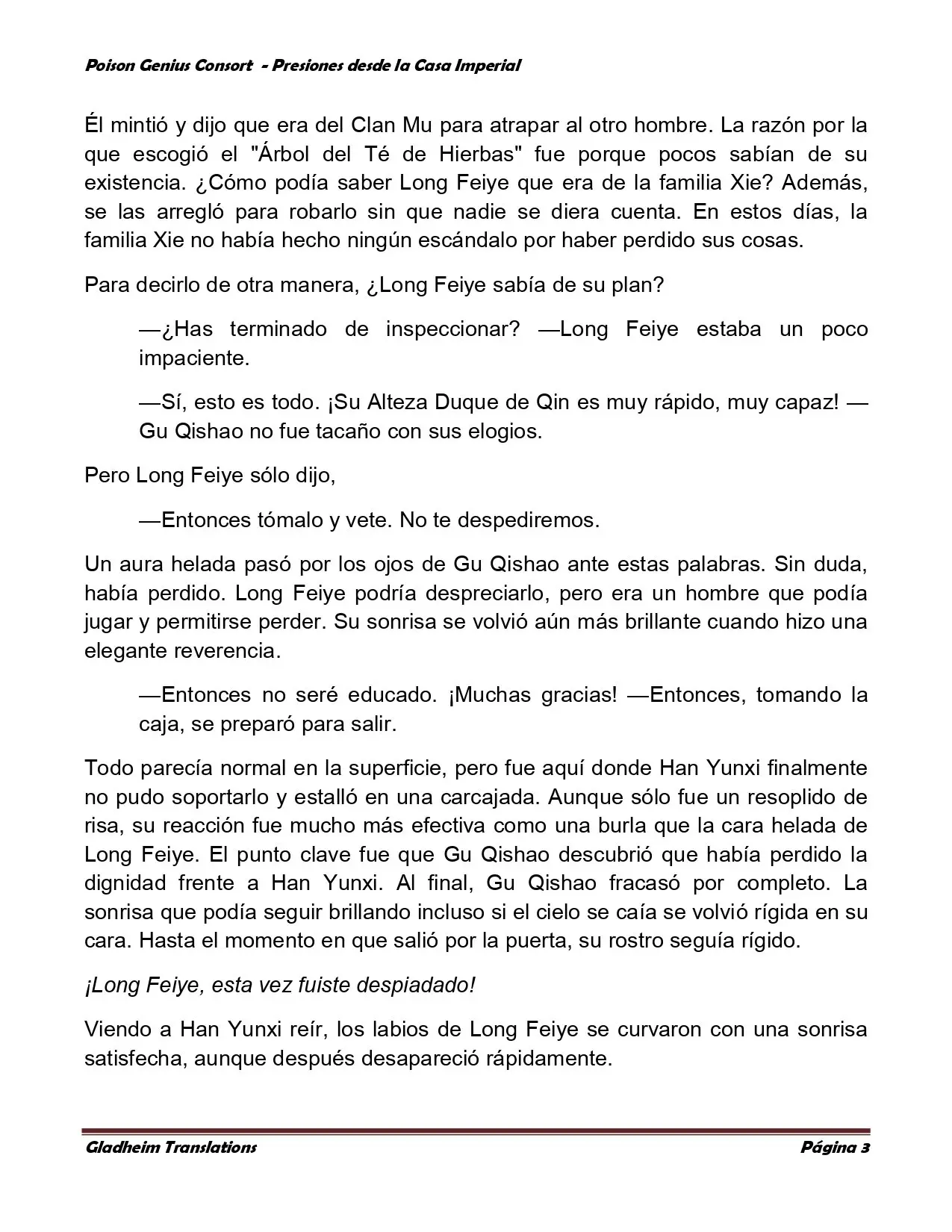 Poison Genius Consort - Presiones desde la Casa Imperial

Él mintió y dijo que era del Clan Mu para atrapar al otro hombre. La razón por la que escogió el "Árbol del Té de Hierbas" fue porque pocos sabían de su existencia. ¿Cómo podía saber Long Feiye que era de la familia Xie? Además, se las arregló para robarlo sin que nadie se diera cuenta. En estos días, la familia Xie no había hecho ningún escándalo por haber perdido sus cosas.

Para decirlo de otra manera, ¿Long Feiye sabía de su plan?

—¿Has terminado de inspeccionar? —Long Feiye estaba un poco impaciente.

—Sí, esto es todo. ¡Su Alteza Duque de Qin es muy rápido, muy capaz! —Gu Qishao no fue tacaño con sus elogios.

Pero Long Feiye sólo dijo,

—Entonces tómalo y vete. No te despediremos.

Un aura helada pasó por los ojos de Gu Qishao ante estas palabras. Sin duda, había perdido. Long Feiye podría despreciarlo, pero era un hombre que podía jugar y permitirse perder. Su sonrisa se volvió aún más brillante cuando hizo una elegante reverencia.

—Entonces no seré educado. ¡Muchas gracias! —Entonces, tomando la caja, se preparó para salir.

Todo parecía normal en la superficie, pero fue aquí donde Han Yunxi finalmente no pudo soportarlo y estalló en una carcajada. Aunque sólo fue un resoplido de risa, su reacción fue mucho más efectiva como una burla que la cara helada de Long Feiye. El punto clave fue que Gu Qishao descubrió que había perdido la dignidad frente a Han Yunxi. Al final, Gu Qishao fracasó por completo. La sonrisa que podía seguir brillando incluso si el cielo se caía se volvió rígida en su cara. Hasta el momento en que salió por la puerta, su rostro seguía rígido.

¡Long Feiye, esta vez fuiste despiadado!

Viendo a Han Yunxi reír, los labios de Long Feiye se curvaron con una sonrisa satisfecha, aunque después desapareció rápidamente.

Gladheim Translations Página 3